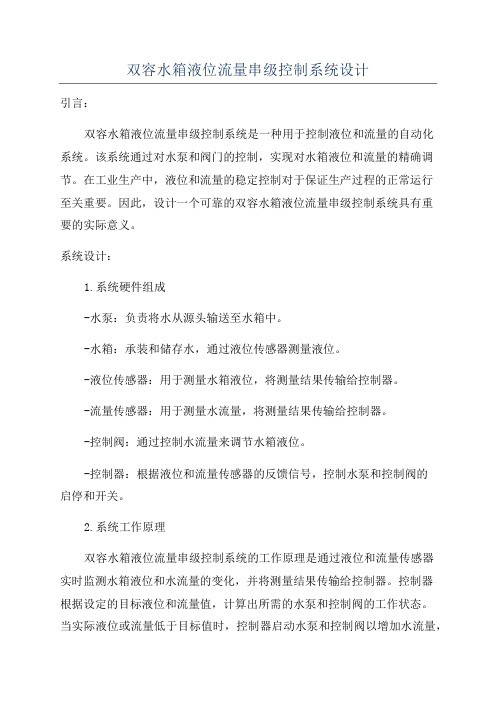 双容水箱液位流量串级控制系统设计

引言：

双容水箱液位流量串级控制系统是一种用于控制液位和流量的自动化系统。该系统通过对水泵和阀门的控制，实现对水箱液位和流量的精确调节。在工业生产中，液位和流量的稳定控制对于保证生产过程的正常运行至关重要。因此，设计一个可靠的双容水箱液位流量串级控制系统具有重要的实际意义。

系统设计：

1.系统硬件组成

-水泵：负责将水从源头输送至水箱中。

-水箱：承装和储存水，通过液位传感器测量液位。

-液位传感器：用于测量水箱液位，将测量结果传输给控制器。

-流量传感器：用于测量水流量，将测量结果传输给控制器。

-控制阀：通过控制水流量来调节水箱液位。

-控制器：根据液位和流量传感器的反馈信号，控制水泵和控制阀的启停和开关。

2.系统工作原理

双容水箱液位流量串级控制系统的工作原理是通过液位和流量传感器实时监测水箱液位和水流量的变化，并将测量结果传输给控制器。控制器根据设定的目标液位和流量值，计算出所需的水泵和控制阀的工作状态。当实际液位或流量低于目标值时，控制器启动水泵和控制阀以增加水流量，